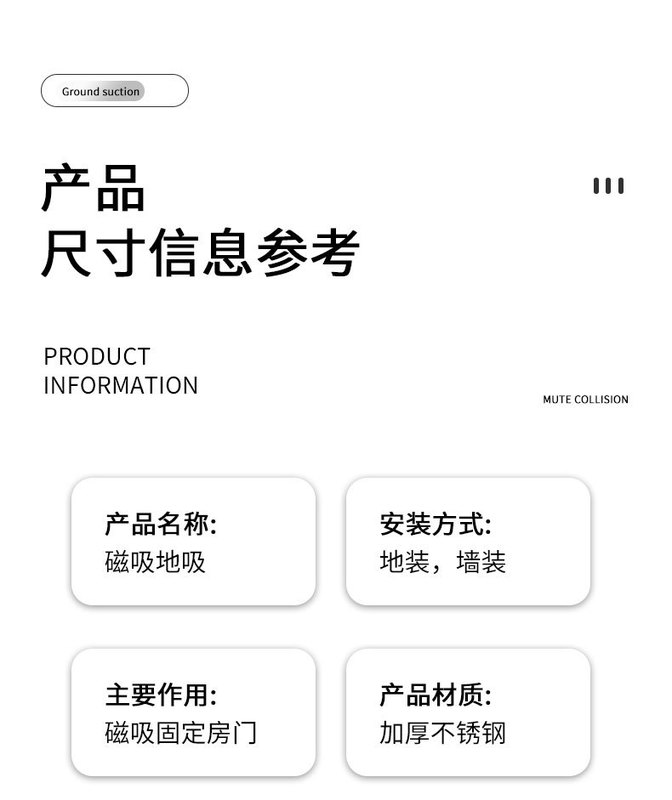 Ground suction

产品
尺寸信息参考

PRODUCT
INFORMATION

MUTE COLLISION

产品名称:
磁吸地吸

安装方式:
地装，墙装

主要作用:
磁吸固定房门

产品材质:
加厚不锈钢